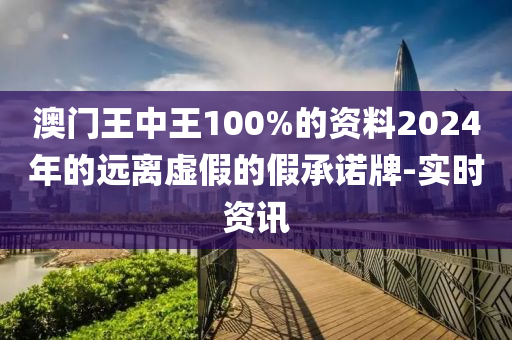 澳门王中王100%的资料2024年的远离虚假的假承诺牌-实时资讯